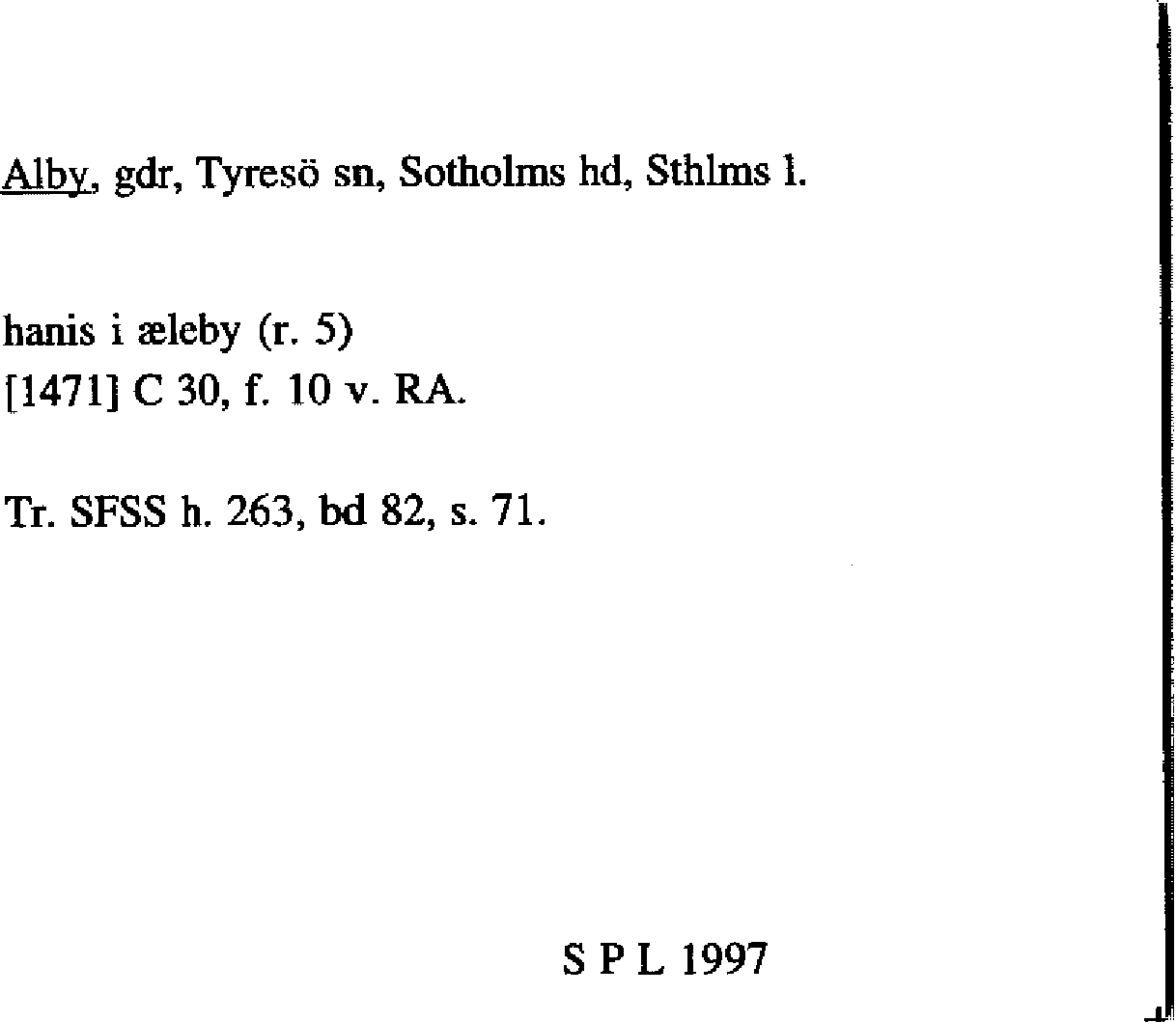 Alby, gdr, Tyresö sn, Sotholms hd, Sthlms l.

hanis i æleby (r. 5)
[1471] C 30, f. 10 v. RA.

Tr. SFSS h. 263, bd 82, s. 71.

S P L 1997